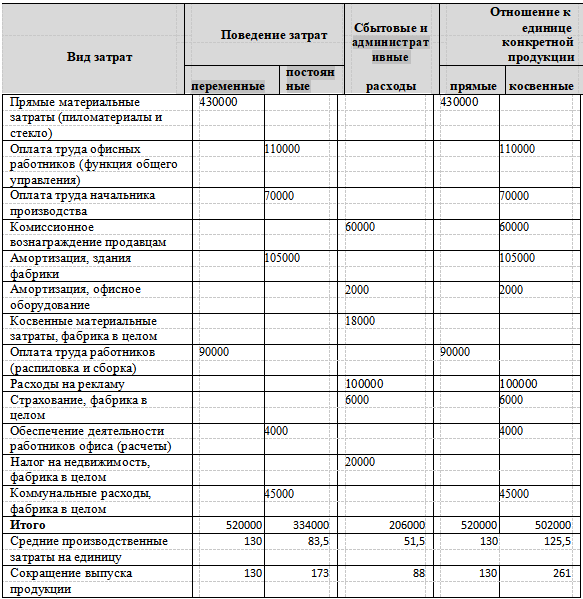 | Вид затрат | Поведение затрат: переменные | Поведение затрат: постоянные | Сбытовые и административные расходы | Отношение к единице конкретной продукции: прямые | Отношение к единице конкретной продукции: косвенные |
|---|---|---|---|---|---|
| Прямые материальные затраты (пиломатериалы и стекло) | 430000 | | | 430000 | |
| Оплата труда офисных работников (функция общего управления) | | 110000 | | | 110000 |
| Оплата труда начальника производства | | 70000 | | | 70000 |
| Комиссионное вознаграждение продавцам | | | 60000 | | 60000 |
| Амортизация, здания фабрики | | 105000 | | | 105000 |
| Амортизация, офисное оборудование | | | 2000 | | 2000 |
| Косвенные материальные затраты, фабрика в целом | | | 18000 | | |
| Оплата труда работников (распиловка и сборка) | 90000 | | | 90000 | |
| Расходы на рекламу | | | 100000 | | 100000 |
| Страхование, фабрика в целом | | | 6000 | | 6000 |
| Обеспечение деятельности работников офиса (расчеты) | | 4000 | | | 4000 |
| Налог на недвижимость, фабрика в целом | | | 20000 | | |
| Коммунальные расходы, фабрика в целом | | 45000 | | | 45000 |
| **Итого** | 520000 | 334000 | 206000 | 520000 | 502000 |
| Средние производственные затраты на единицу | 130 | 83,5 | 51,5 | 130 | 125,5 |
| Сокращение выпуска продукции | 130 | 173 | 88 | 130 | 261 |